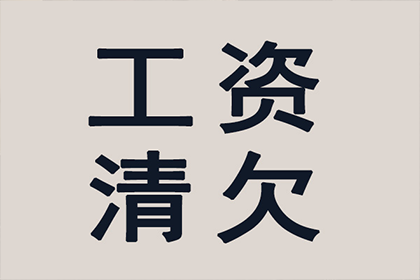 工资
清欠